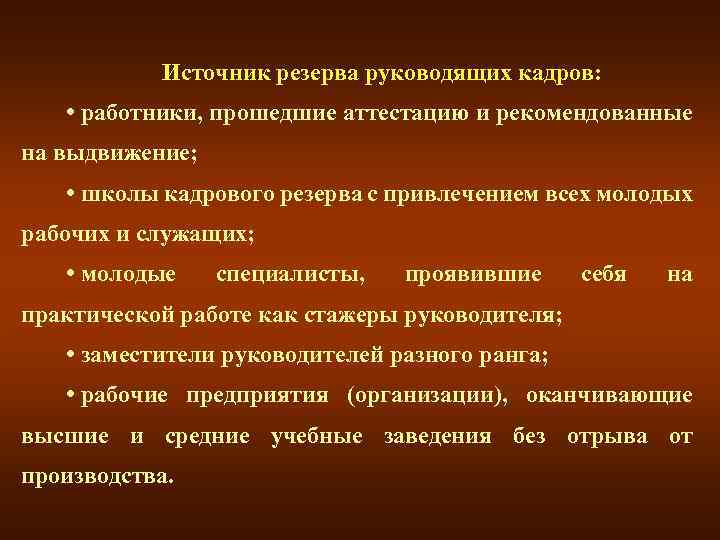 Источник резерва руководящих кадров:

• работники, прошедшие аттестацию и рекомендованные на выдвижение;

• школы кадрового резерва с привлечением всех молодых рабочих и служащих;

• молодые специалисты, проявившие себя на практической работе как стажеры руководителя;

• заместители руководителей разного ранга;

• рабочие предприятия (организации), оканчивающие высшие и средние учебные заведения без отрыва от производства.